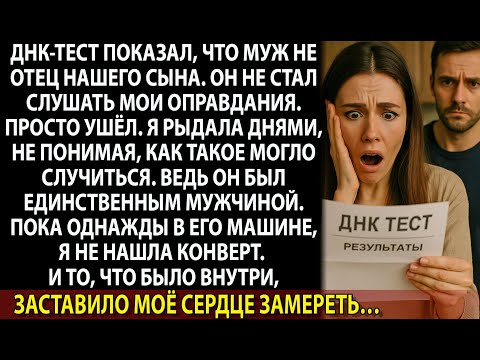 ДНК-ТЕСТ ПОКАЗАЛ, ЧТО МУЖ НЕ ОТЕЦ НАШЕГО СЫНА. ОН НЕ СТАЛ СЛУШАТЬ МОИ ОПРАВДАНИЯ. ПРОСТО УШЁЛ. Я РЫДАЛА ДНЯМИ, НЕ ПОНИМАЯ, КАК ТАКОЕ МОГЛО СЛУЧИТЬСЯ. ВЕДЬ ОН БЫЛ ЕДИНСТВЕННЫМ МУЖЧИНОЙ. ПОКА ОДНАЖДЫ В ЕГО МАШИНЕ, Я НЕ НАШЛА КОНВЕРТ. И ТО, ЧТО БЫЛО ВНУТРИ,

ЗАСТАВИЛО МОЁ СЕРДЦЕ ЗАМЕРЕТЬ...

ДНК ТЕСТ
РЕЗУЛЬТАТЫ